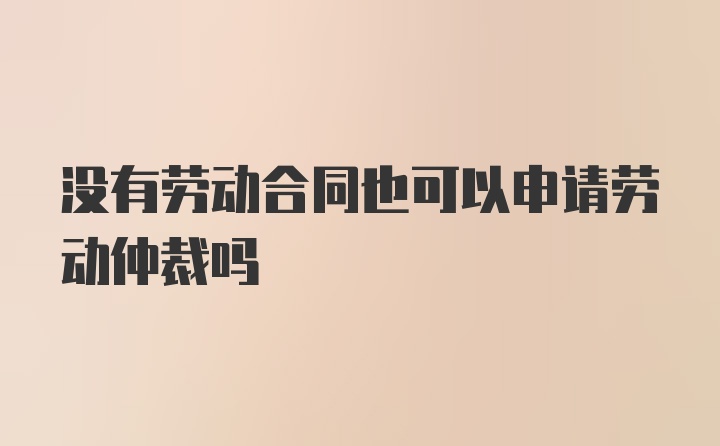 没有劳动合同也可以申请劳动仲裁吗